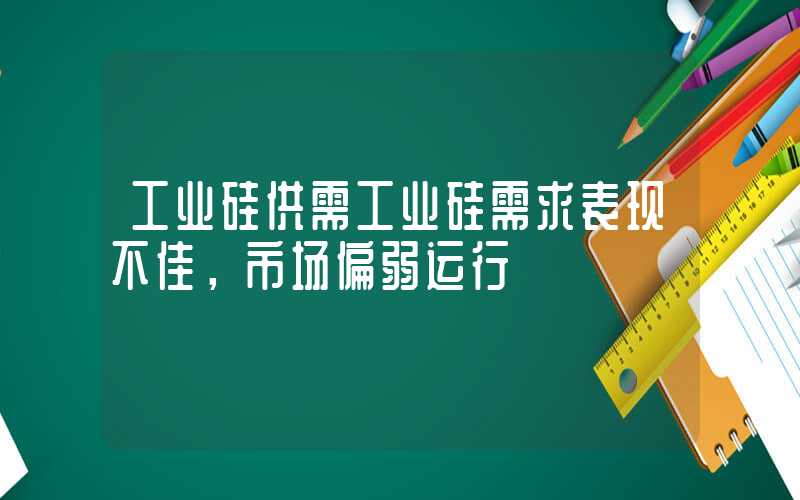 工业硅供需工业硅需求表现不佳，市场偏弱运行